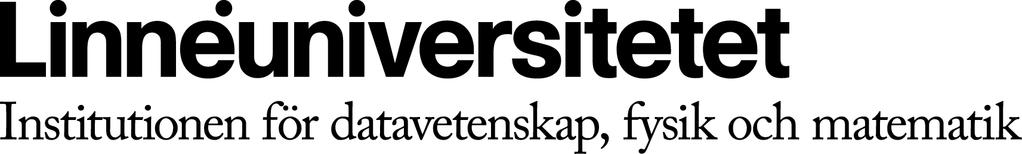 Linnéuniversitetet
Institutionen för datavetenskap, fysik och matematik